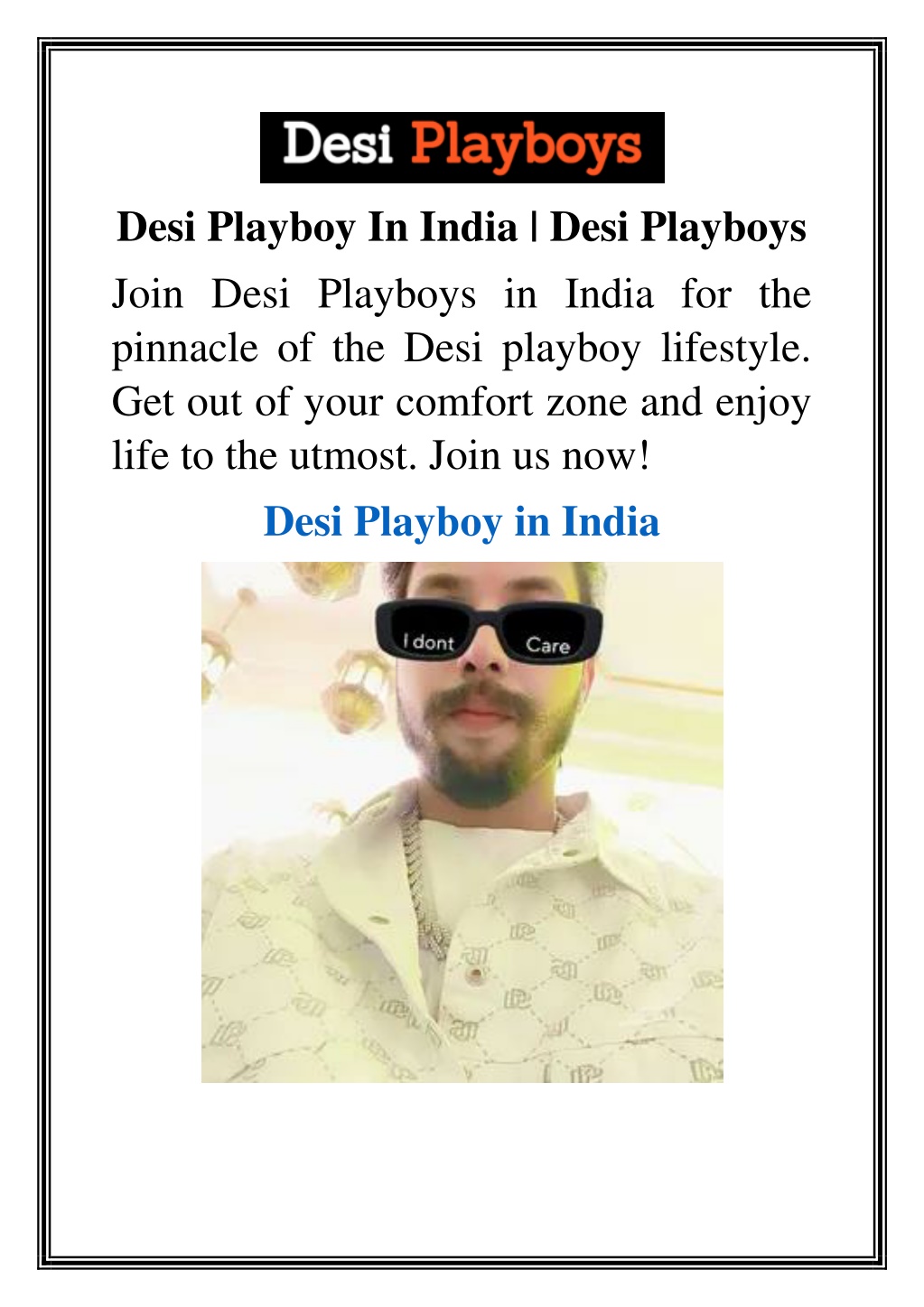 Desi Playboys

Desi Playboy In India | Desi Playboys

Join Desi Playboys in India for the pinnacle of the Desi playboy lifestyle. Get out of your comfort zone and enjoy life to the utmost. Join us now!

Desi Playboy in India

I dont Care